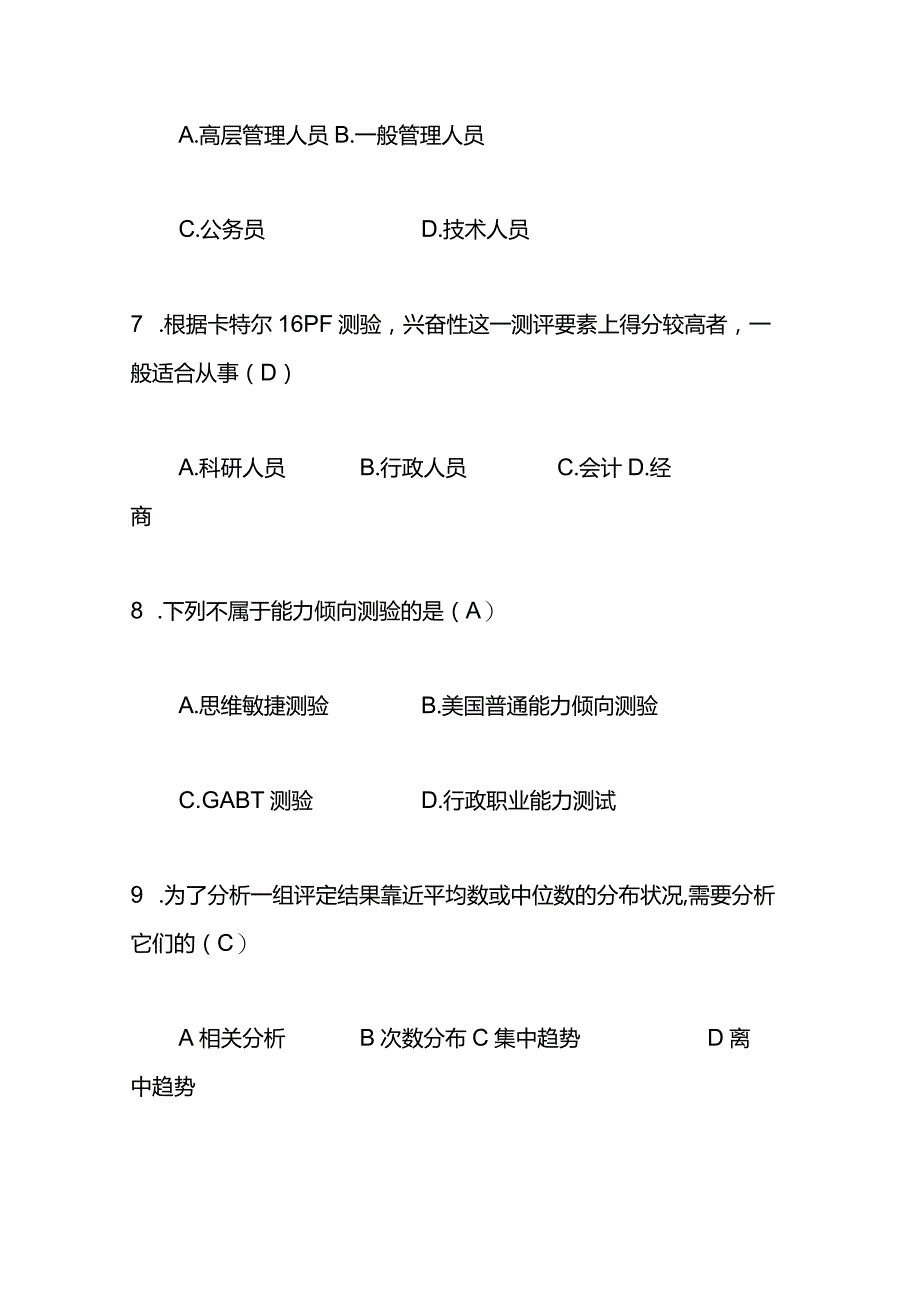 A.高层管理人员 B.一般管理人员

C.公务员 D.技术人员

7 .根据卡特尔 16PF 测验，兴奋性这一测评要素上得分较高者，一般适合从事（D）

A.科研人员 B.行政人员 C.会计 D.经商

8 .下列不属于能力倾向测验的是（A）

A.思维敏捷测验 B.美国普通能力倾向测验

C.GABT 测验 D.行政职业能力测试

9 .为了分析一组评定结果靠近平均数或中位数的分布状况,需要分析它们的（C）

A 相关分析 B 次数分布 C 集中趋势 D 离中趋势